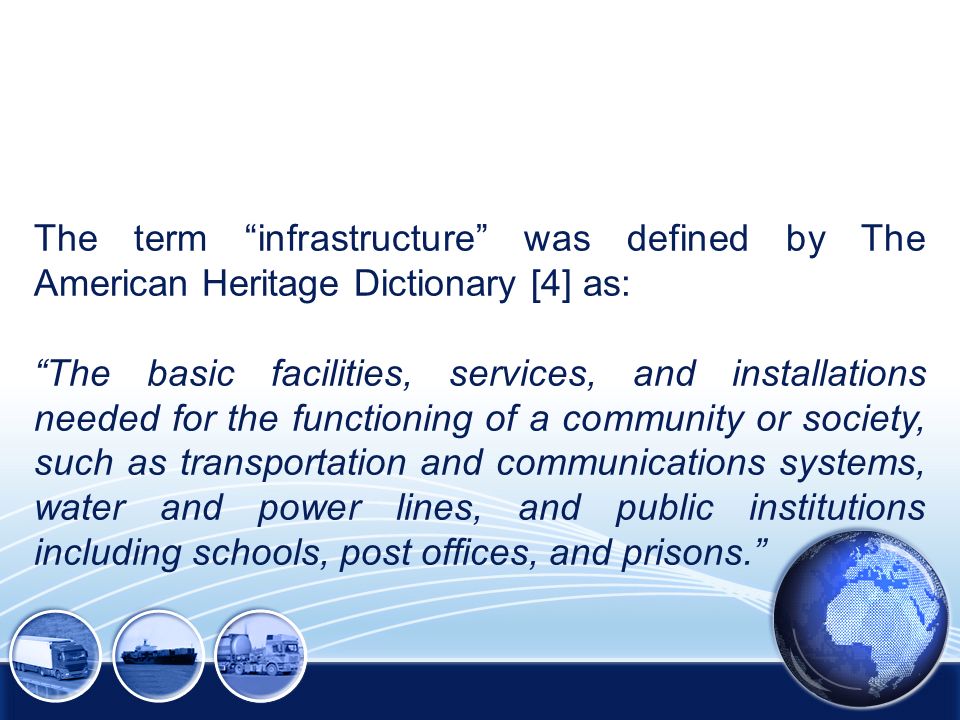 The term “infrastructure” was defined by The American Heritage Dictionary [4] as:

“The basic facilities, services, and installations needed for the functioning of a community or society, such as transportation and communications systems, water and power lines, and public institutions including schools, post offices, and prisons.”